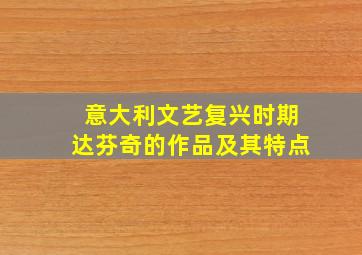 意大利文艺复兴时期
达芬奇的作品及其特点